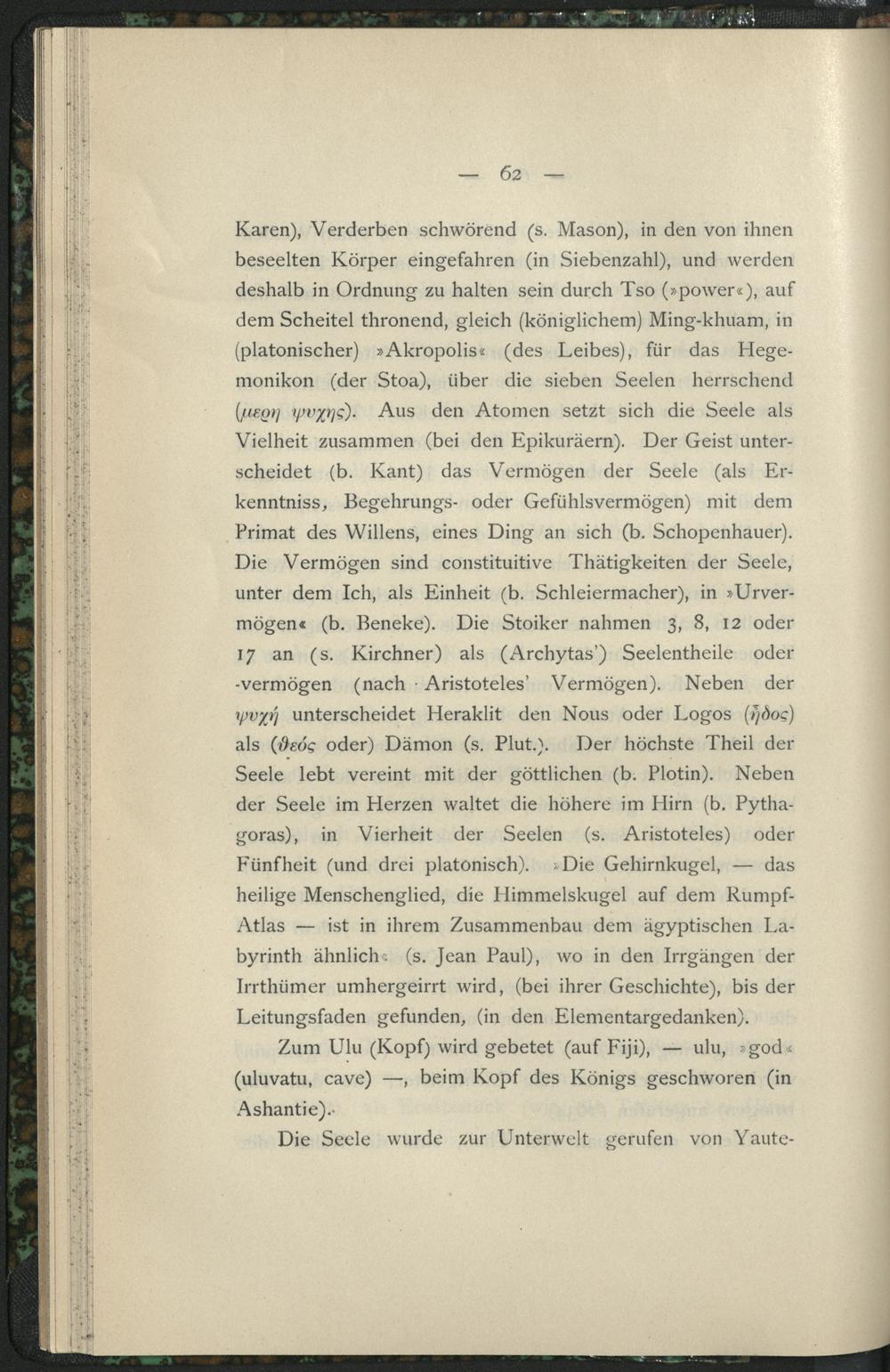 — 62 —

Karen), Verderben schwörend (s. Mason), in den von ihnen beseelten Körper eingefahren (in Siebenzahl), und werden deshalb in Ordnung zu halten sein durch Tso (»power«), auf dem Scheitel thronend, gleich (königlichem) Ming-khuam, in (platonischer) »Akropolis« (des Leibes), für das Hegemonikon (der Stoa), über die sieben Seelen herrschend (μερη ψυχης). Aus den Atomen setzt sich die Seele als Vielheit zusammen (bei den Epikuräern). Der Geist unterscheidet (b. Kant) das Vermögen der Seele (als Erkenntniss, Begehrungs- oder Gefühlsvermögen) mit dem Primat des Willens, eines Ding an sich (b. Schopenhauer). Die Vermögen sind constituitive Thätigkeiten der Seele, unter dem Ich, als Einheit (b. Schleiermacher), in »Urvermögen« (b. Beneke). Die Stoiker nahmen 3, 8, 12 oder 17 an (s. Kirchner) als (Archytas') Seelentheile oder -vermögen (nach Aristoteles' Vermögen). Neben der ψυχή unterscheidet Heraklit den Nous oder Logos (ἦδος) als (θεός oder) Dämon (s. Plut.). Der höchste Theil der Seele lebt vereint mit der göttlichen (b. Plotin). Neben der Seele im Herzen waltet die höhere im Hirn (b. Pythagoras), in Vierheit der Seelen (s. Aristoteles) oder Fünfheit (und drei platonisch). »Die Gehirnkugel, — das heilige Menschenglied, die Himmelskugel auf dem Rumpf-Atlas — ist in ihrem Zusammenbau dem ägyptischen Labyrinth ähnlich« (s. Jean Paul), wo in den Irrgängen der Irrthümer umhergeirrt wird, (bei ihrer Geschichte), bis der Leitungsfaden gefunden, (in den Elementargedanken).

Zum Ulu (Kopf) wird gebetet (auf Fiji), — ulu, »god« (uluvatu, cave) —, beim Kopf des Königs geschworen (in Ashantie).

Die Seele wurde zur Unterwelt gerufen von Yaute-